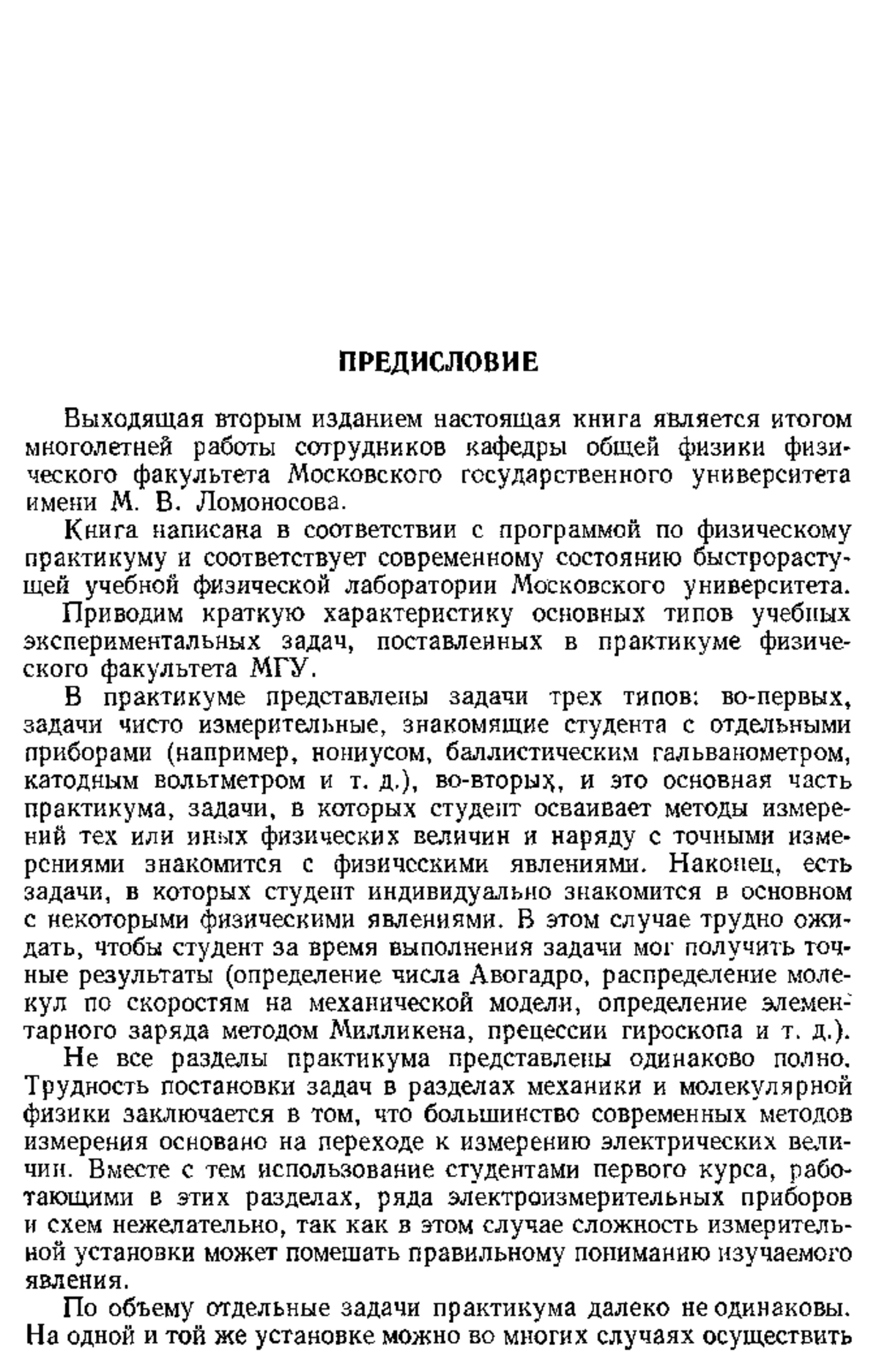 ПРЕДИСЛОВИЕ

Выходящая вторым изданием настоящая книга является итогом многолетней работы сотрудников кафедры общей физики физического факультета Московского государственного университета имени М. В. Ломоносова.

Книга написана в соответствии с программой по физическому практикуму и соответствует современному состоянию быстрорастущей учебной физической лаборатории Московского университета.

Приводим краткую характеристику основных типов учебных экспериментальных задач, поставленных в практикуме физического факультета МГУ.

В практикуме представлены задачи трех типов: во-первых, задачи чисто измерительные, знакомящие студента с отдельными приборами (например, нониусом, баллистическим гальванометром, катодным вольтметром и т. д.), во-вторых, и это основная часть практикума, задачи, в которых студент осваивает методы измерений тех или иных физических величин и наряду с точными измерениями знакомится с физическими явлениями. Наконец, есть задачи, в которых студент индивидуально знакомится в основном с некоторыми физическими явлениями. В этом случае трудно ожидать, чтобы студент за время выполнения задачи мог получить точные результаты (определение числа Авогадро, распределение молекул по скоростям на механической модели, определение элементарного заряда методом Милликена, прецессии гироскопа и т. д.).

Не все разделы практикума представлены одинаково полно. Трудность постановки задач в разделах механики и молекулярной физики заключается в том, что большинство современных методов измерения основано на переходе к измерению электрических величин. Вместе с тем использование студентами первого курса, работающими в этих разделах, ряда электроизмерительных приборов и схем нежелательно, так как в этом случае сложность измерительной установки может помешать правильному пониманию изучаемого явления.

По объему отдельные задачи практикума далеко не одинаковы. На одной и той же установке можно во многих случаях осуществить